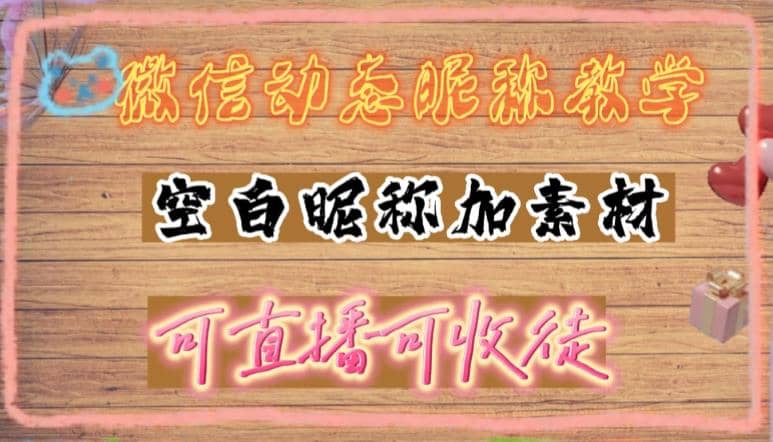 微信动态昵称教学

空白昵称加素材

可直播可收徒